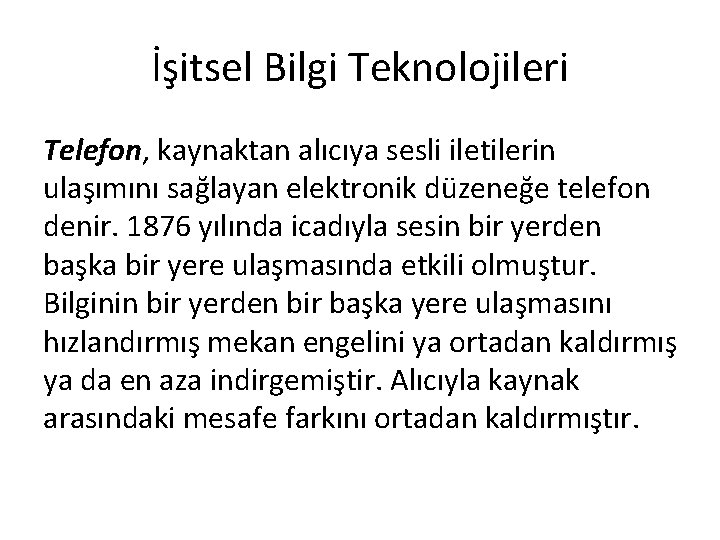 İşitsel Bilgi Teknolojileri

Telefon, kaynaktan alıcıya sesli iletilerin ulaşımını sağlayan elektronik düzeneğe telefon denir. 1876 yılında icadıyla sesin bir yerden başka bir yere ulaşmasında etkili olmuştur. Bilginin bir yerden bir başka yere ulaşmasını hızlandırmış mekan engelini ya ortadan kaldırmış ya da en aza indirgemiştir. Alıcıyla kaynak arasındaki mesafe farkını ortadan kaldırmıştır.